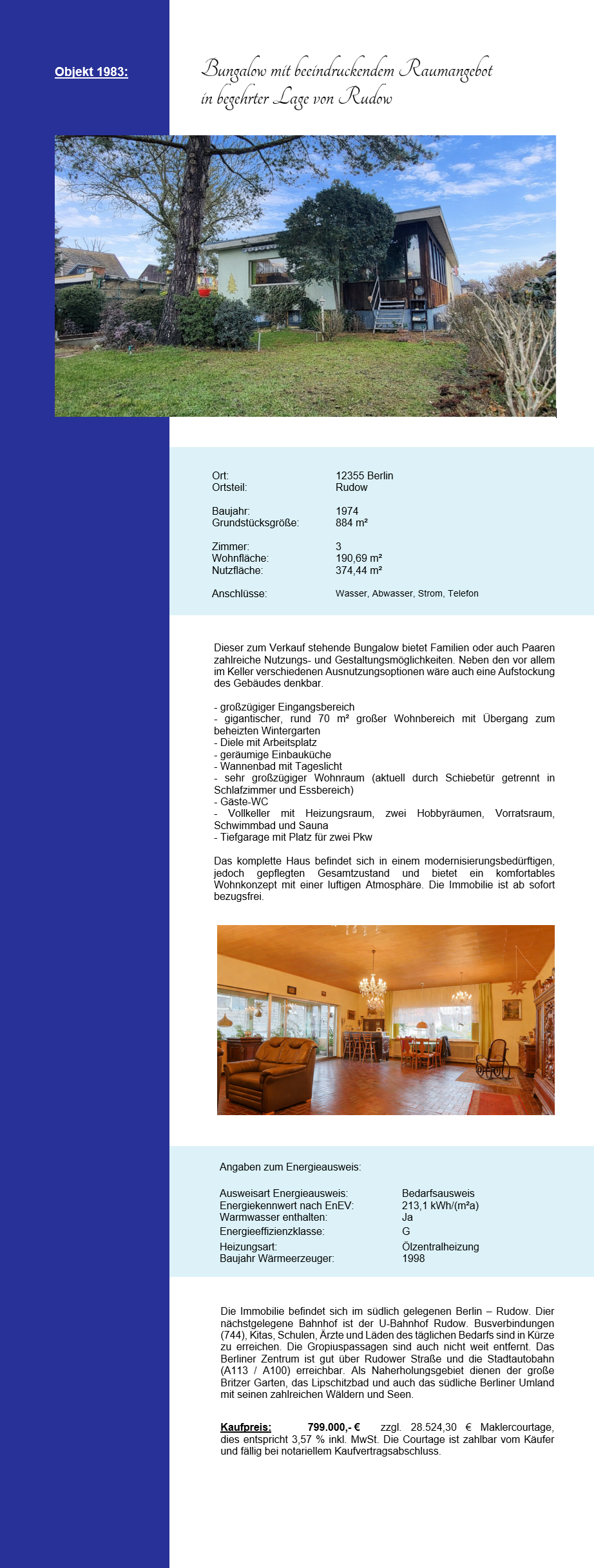 Objekt 1983:

Bungalow mit beeindruckendem Raumangebot in begehrter Lage von Rudow

| | |
|---|---|
| Ort: | 12355 Berlin |
| Ortsteil: | Rudow |
| Baujahr: | 1974 |
| Grundstücksgröße: | 884 m² |
| Zimmer: | 3 |
| Wohnfläche: | 190,69 m² |
| Nutzfläche: | 374,44 m² |
| Anschlüsse: | Wasser, Abwasser, Strom, Telefon |

Dieser zum Verkauf stehende Bungalow bietet Familien oder auch Paaren zahlreiche Nutzungs- und Gestaltungsmöglichkeiten. Neben den vor allem im Keller verschiedenen Ausnutzungsoptionen wäre auch eine Aufstockung des Gebäudes denkbar.

- großzügiger Eingangsbereich
- gigantischer, rund 70 m² großer Wohnbereich mit Übergang zum beheizten Wintergarten
- Diele mit Arbeitsplatz
- geräumige Einbauküche
- Wannenbad mit Tageslicht
- sehr großzügiger Wohnraum (aktuell durch Schiebetür getrennt in Schlafzimmer und Essbereich)
- Gäste-WC
- Vollkeller mit Heizungsraum, zwei Hobbyräumen, Vorratsraum, Schwimmbad und Sauna
- Tiefgarage mit Platz für zwei Pkw

Das komplette Haus befindet sich in einem modernisierungsbedürftigen, jedoch gepflegten Gesamtzustand und bietet ein komfortables Wohnkonzept mit einer luftigen Atmosphäre. Die Immobilie ist ab sofort bezugsfrei.

Angaben zum Energieausweis:

| | |
|---|---|
| Ausweisart Energieausweis: | Bedarfsausweis |
| Energiekennwert nach EnEV: | 213,1 kWh/(m²a) |
| Warmwasser enthalten: | Ja |
| Energieeffizienzklasse: | G |
| Heizungsart: | Ölzentralheizung |
| Baujahr Wärmeerzeuger: | 1998 |

Die Immobilie befindet sich im südlich gelegenen Berlin – Rudow. Dier nächstgelegene Bahnhof ist der U-Bahnhof Rudow. Busverbindungen (744), Kitas, Schulen, Ärzte und Läden des täglichen Bedarfs sind in Kürze zu erreichen. Die Gropiuspassagen sind auch nicht weit entfernt. Das Berliner Zentrum ist gut über Rudower Straße und die Stadtautobahn (A113 / A100) erreichbar. Als Naherholungsgebiet dienen der große Britzer Garten, das Lipschitzbad und auch das südliche Berliner Umland mit seinen zahlreichen Wäldern und Seen.

Kaufpreis: 799.000,- € zzgl. 28.524,30 € Maklercourtage, dies entspricht 3,57 % inkl. MwSt. Die Courtage ist zahlbar vom Käufer und fällig bei notariellem Kaufvertragsabschluss.